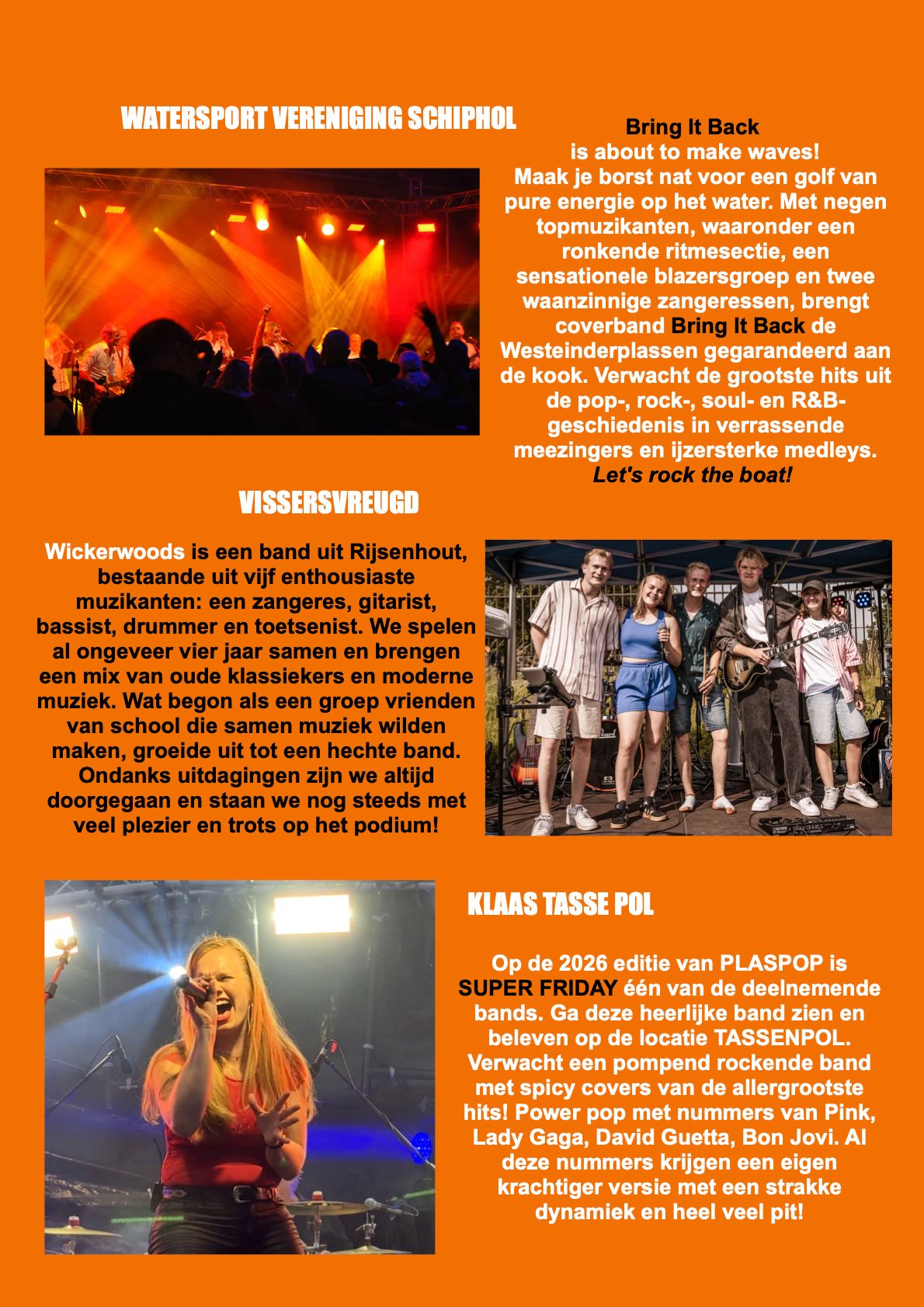 WATERSPORT VERENIGING SCHIPHOL

Bring It Back
is about to make waves!
Maak je borst nat voor een golf van pure energie op het water. Met negen topmuzikanten, waaronder een ronkende ritmesectie, een sensationele blazersgroep en twee waanzinnige zangeressen, brengt coverband Bring It Back de Westeinderplassen gegarandeerd aan de kook. Verwacht de grootste hits uit de pop-, rock-, soul- en R&B-geschiedenis in verrassende meezingers en ijzersterke medleys. Let's rock the boat!

VISSERSVREUGD

Wickerwoods is een band uit Rijsenhout, bestaande uit vijf enthousiaste muzikanten: een zangeres, gitarist, bassist, drummer en toetsenist. We spelen al ongeveer vier jaar samen en brengen een mix van oude klassiekers en moderne muziek. Wat begon als een groep vrienden van school die samen muziek wilden maken, groeide uit tot een hechte band. Ondanks uitdagingen zijn we altijd doorgegaan en staan we nog steeds met veel plezier en trots op het podium!

KLAAS TASSE POL

Op de 2026 editie van PLASPOP is SUPER FRIDAY één van de deelnemende bands. Ga deze heerlijke band zien en beleven op de locatie TASSENPOL. Verwacht een pompend rockende band met spicy covers van de allergrootste hits! Power pop met nummers van Pink, Lady Gaga, David Guetta, Bon Jovi. Al deze nummers krijgen een eigen krachtiger versie met een strakke dynamiek en heel veel pit!